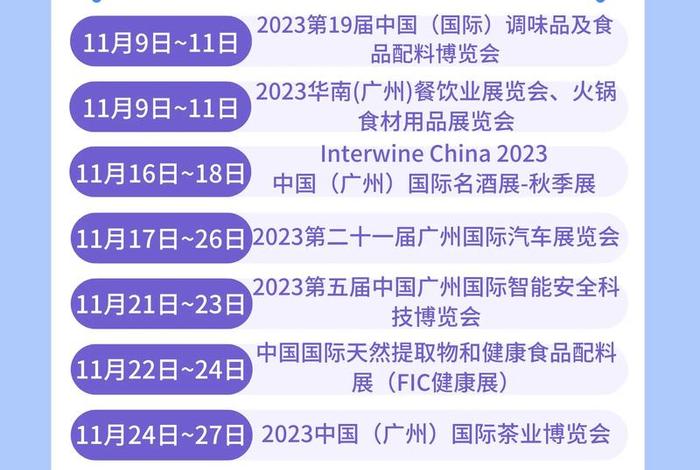 11月9日~11日
2023第19届中国（国际）调味品及食品配料博览会

11月9日~11日
2023华南(广州)餐饮业展览会、火锅食材用品展览会

11月16日~18日
Interwine China 2023
中国（广州）国际名酒展-秋季展

11月17日~26日
2023第二十一届广州国际汽车展览会

11月21日~23日
2023第五届中国广州国际智能安全科技博览会

11月22日~24日
中国国际天然提取物和健康食品配料展（FIC健康展）

11月24日~27日
2023中国（广州）国际茶业博览会